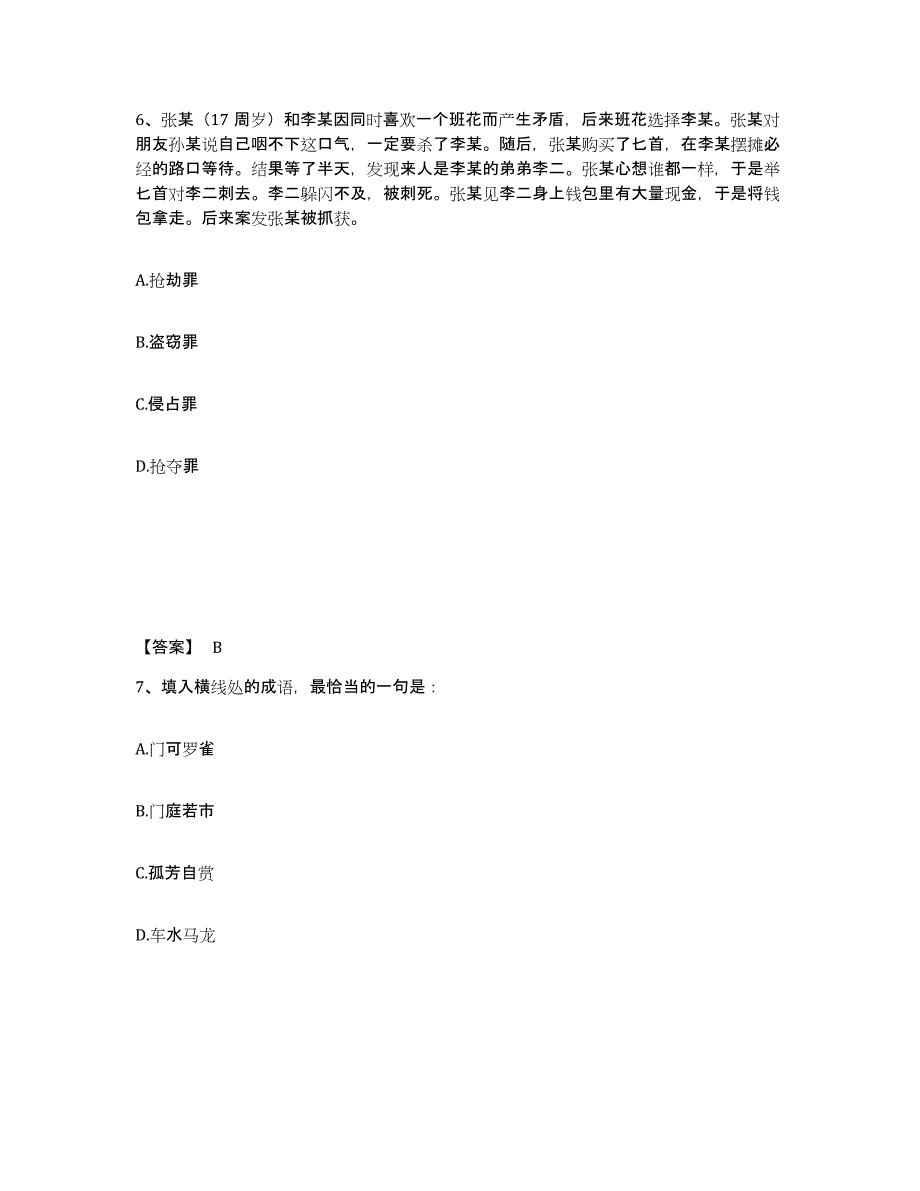 6、张某（17 周岁）和李某因同时喜欢一个班花而产生矛盾，后来班花选择李某。张某对朋友孙某说自己咽不下这口气，一定要杀了李某。随后，张某购买了匕首，在李某摆摊必经的路口等待。结果等了半天，发现来人是李某的弟弟李二。张某心想谁都一样，于是举匕首对李二刺去。李二躲闪不及，被刺死。张某见李二身上钱包里有大量现金，于是将钱包拿走。后来案发张某被抓获。

A.抢劫罪

B.盗窃罪

C.侵占罪

D.抢夺罪

【答案】 B

7、填入横线处的成语，最恰当的一句是：

A.门可罗雀

B.门庭若市

C.孤芳自赏

D.车水马龙